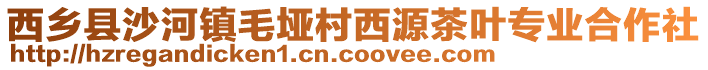 西乡县沙河镇毛垭村西源茶叶专业合作社
http://hzregandicken1.cn.coovee.com